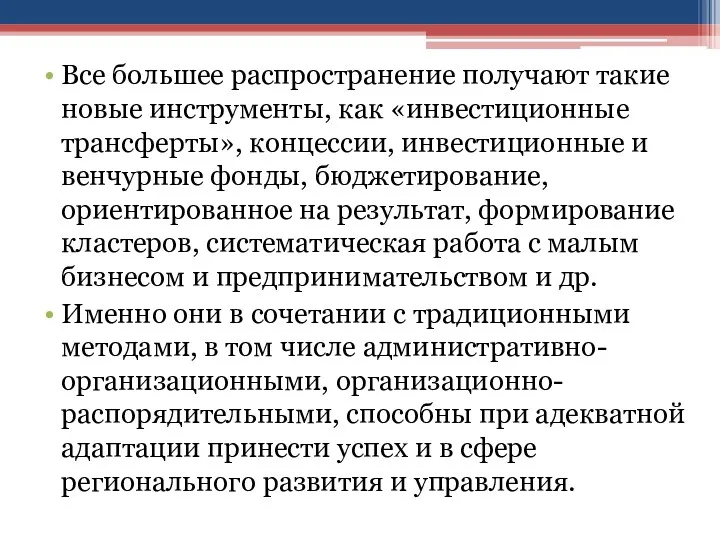 • Все большее распространение получают такие новые инструменты, как «инвестиционные трансферты», концессии, инвестиционные и венчурные фонды, бюджетирование, ориентированное на результат, формирование кластеров, систематическая работа с малым бизнесом и предпринимательством и др.

• Именно они в сочетании с традиционными методами, в том числе административно-организационными, организационно-распорядительными, способны при адекватной адаптации принести успех и в сфере регионального развития и управления.